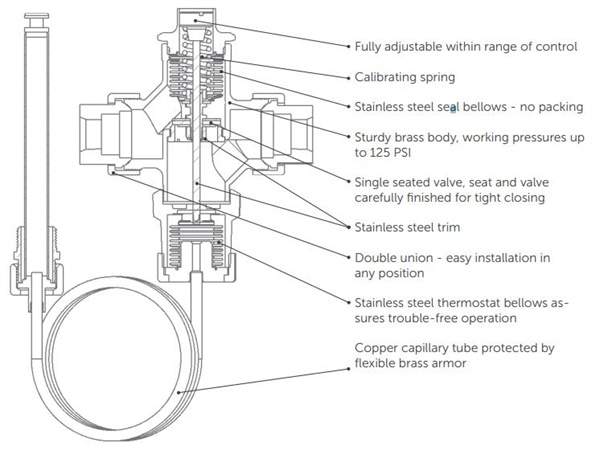 Fully adjustable within range of control

Calibrating spring

Stainless steel seal bellows - no packing

Sturdy brass body, working pressures up to 125 PSI

Single seated valve, seat and valve carefully finished for tight closing

Stainless steel trim

Double union - easy installation in any position

Stainless steel thermostat bellows assures trouble-free operation

Copper capillary tube protected by flexible brass armor